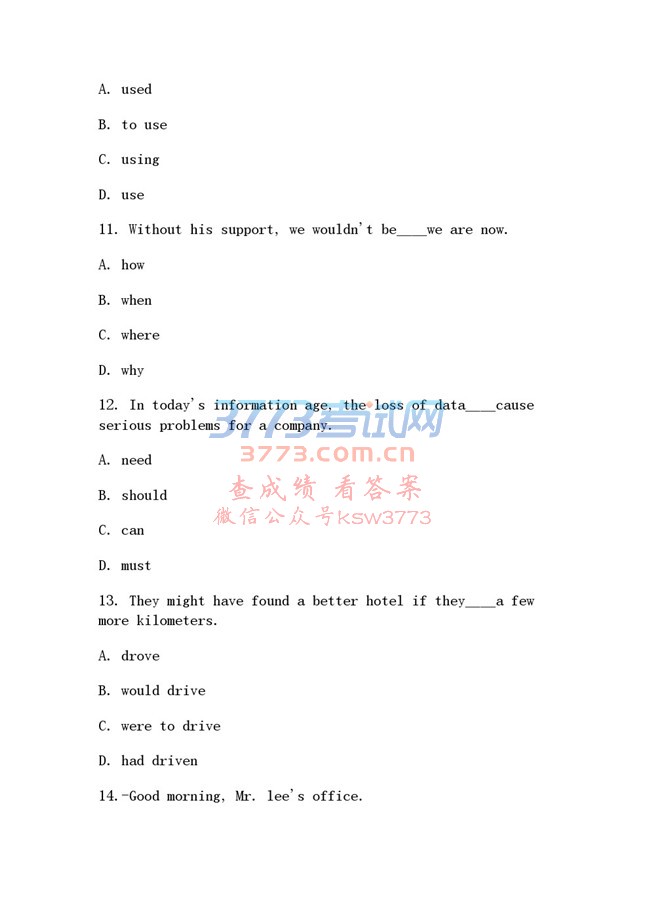 A. used

B. to use

C. using

D. use

11. Without his support, we wouldn't be____we are now.

A. how

B. when

C. where

D. why

12. In today's information age, the loss of data____cause serious problems for a company.

3773考试网
3773.com.cn
查成绩 看答案
微信公众号ksw3773

A. need

B. should

C. can

D. must

13. They might have found a better hotel if they____a few more kilometers.

A. drove

B. would drive

C. were to drive

D. had driven

14.-Good morning, Mr. lee's office.